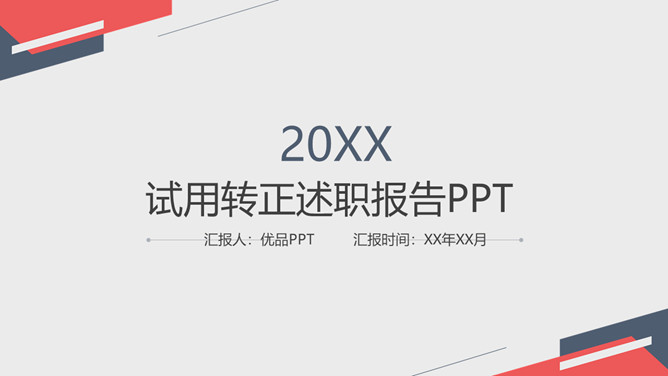 20XX
试用转正述职报告PPT

汇报人：优品PPT 汇报时间：XX年XX月